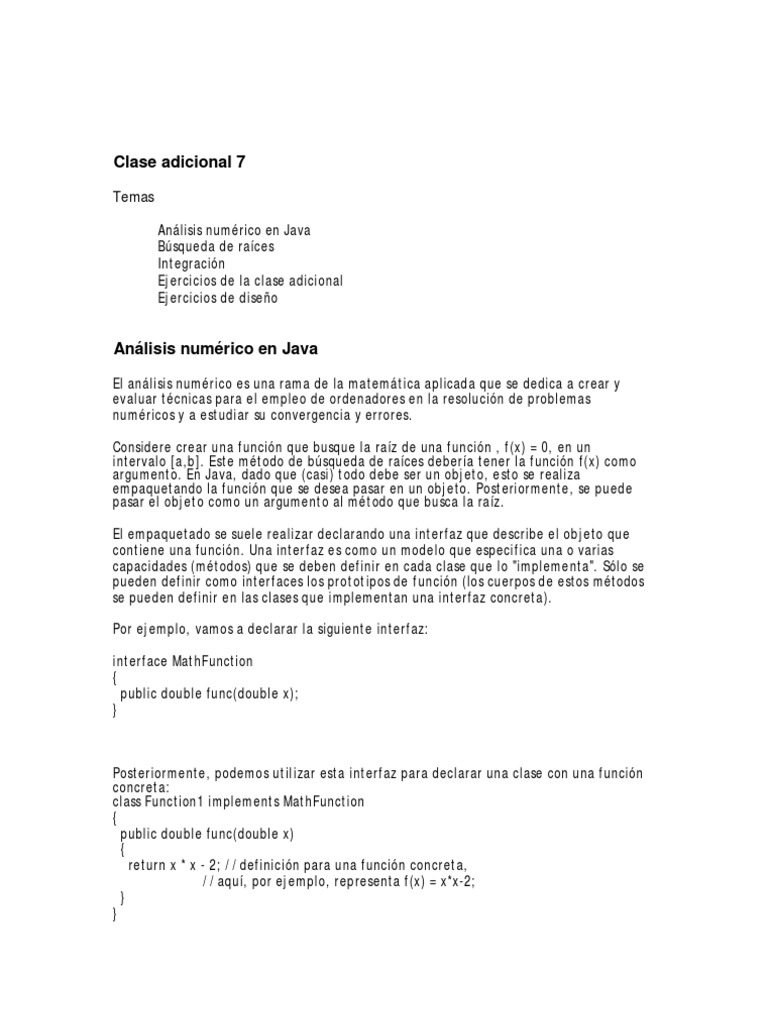 Clase adicional 7

Temas

Análisis numérico en Java
Búsqueda de raíces
Integración
Ejercicios de la clase adicional
Ejercicios de diseño

Análisis numérico en Java

El análisis numérico es una rama de la matemática aplicada que se dedica a crear y evaluar técnicas para el empleo de ordenadores en la resolución de problemas numéricos y a estudiar su convergencia y errores.

Considere crear una función que busque la raíz de una función , f(x) = 0, en un intervalo [a,b]. Este método de búsqueda de raíces debería tener la función f(x) como argumento. En Java, dado que (casi) todo debe ser un objeto, esto se realiza empaquetando la función que se desea pasar en un objeto. Posteriormente, se puede pasar el objeto como un argumento al método que busca la raíz.

El empaquetado se suele realizar declarando una interfaz que describe el objeto que contiene una función. Una interfaz es como un modelo que especifica una o varias capacidades (métodos) que se deben definir en cada clase que lo "implementa". Sólo se pueden definir como interfaces los prototipos de función (los cuerpos de estos métodos se pueden definir en las clases que implementan una interfaz concreta).

Por ejemplo, vamos a declarar la siguiente interfaz:

interface MathFunction
{
  public double func(double x);
}

Posteriormente, podemos utilizar esta interfaz para declarar una clase con una función concreta:
class Function1 implements MathFunction
{
  public double func(double x)
  {
    return x * x - 2; // definición para una función concreta,
                      // aquí, por ejemplo, representa f(x) = x*x-2;
  }
}